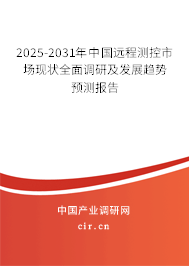 2025-2031年中国远程测控市场现状全面调研及发展趋势预测报告

中国产业调研网

cir.cn